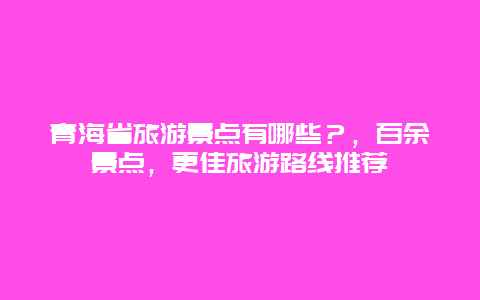 青海省旅游景点有哪些？，百余景点，更佳旅游路线推荐